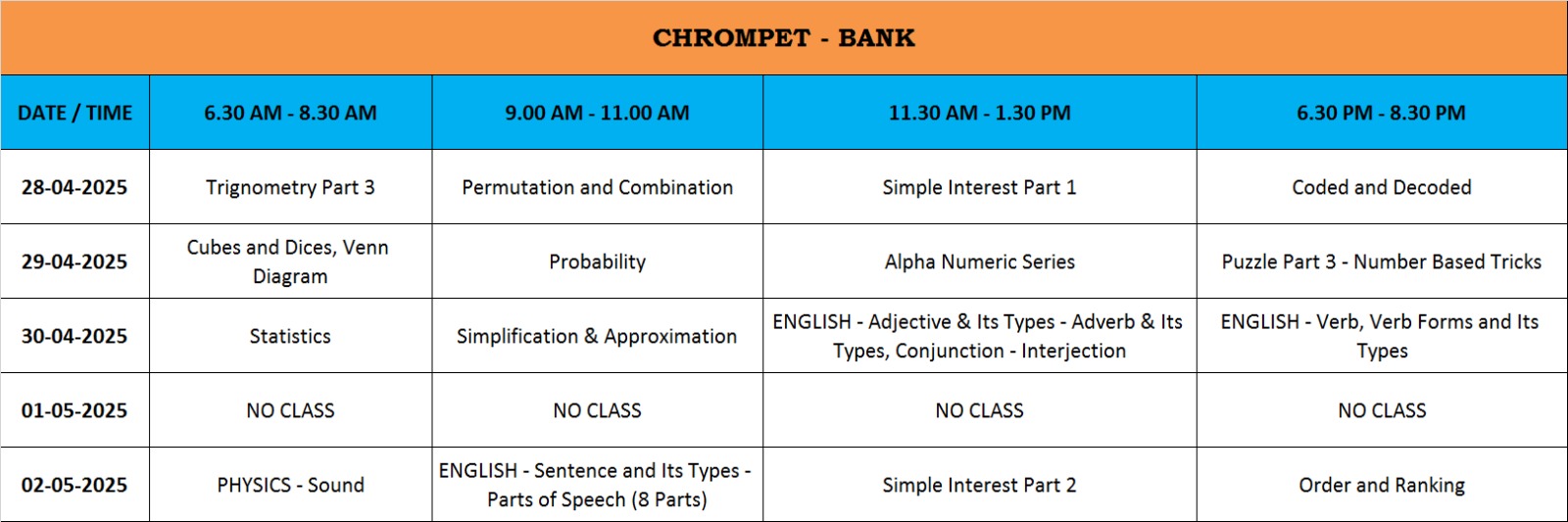 CHROMPET - BANK

| DATE / TIME | 6.30 AM - 8.30 AM | 9.00 AM - 11.00 AM | 11.30 AM - 1.30 PM | 6.30 PM - 8.30 PM |
|---|---|---|---|---|
| 28-04-2025 | Trignometry Part 3 | Permutation and Combination | Simple Interest Part 1 | Coded and Decoded |
| 29-04-2025 | Cubes and Dices, Venn Diagram | Probability | Alpha Numeric Series | Puzzle Part 3 - Number Based Tricks |
| 30-04-2025 | Statistics | Simplification & Approximation | ENGLISH - Adjective & Its Types - Adverb & Its Types, Conjunction - Interjection | ENGLISH - Verb, Verb Forms and Its Types |
| 01-05-2025 | NO CLASS | NO CLASS | NO CLASS | NO CLASS |
| 02-05-2025 | PHYSICS - Sound | ENGLISH - Sentence and Its Types - Parts of Speech (8 Parts) | Simple Interest Part 2 | Order and Ranking |